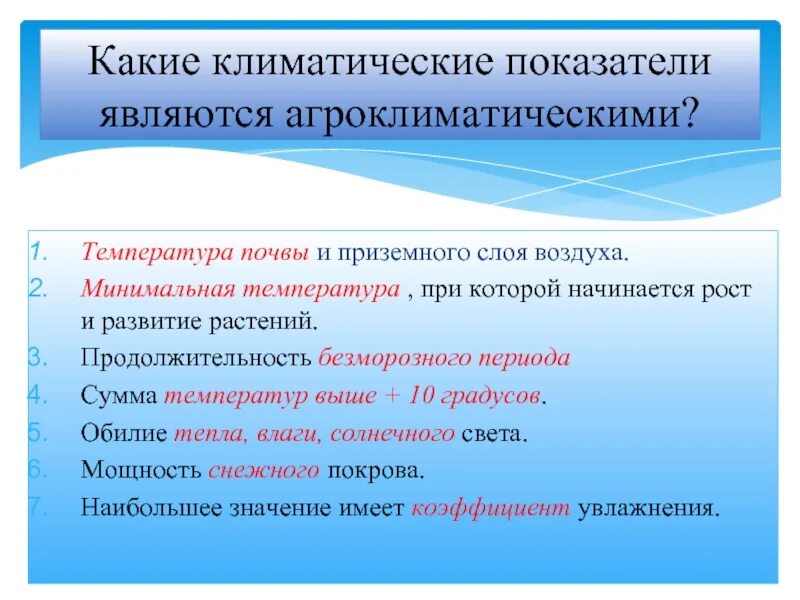 Какие климатические показатели являются агроклиматическими?

1. Температура почвы и приземного слоя воздуха.
2. Минимальная температура , при которой начинается рост и развитие растений.
3. Продолжительность безморозного периода
4. Сумма температур выше + 10 градусов.
5. Обилие тепла, влаги, солнечного света.
6. Мощность снежного покрова.
7. Наибольшее значение имеет коэффициент увлажнения.